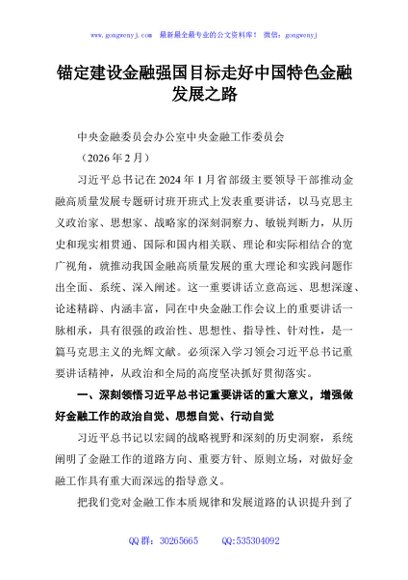 www.gongwenyj.com　最新最全最专业的公文资料库！　微信：gongwenyj

锚定建设金融强国目标走好中国特色金融发展之路

中央金融委员会办公室中央金融工作委员会

（2026年2月）

习近平总书记在2024年1月省部级主要领导干部推动金融高质量发展专题研讨班开班式上发表重要讲话，以马克思主义政治家、思想家、战略家的深刻洞察力、敏锐判断力，从历史和现实相贯通、国际和国内相关联、理论和实际相结合的宽广视角，就推动我国金融高质量发展的重大理论和实践问题作出全面、系统、深入阐述。这一重要讲话立意高远、思想深邃、论述精辟、内涵丰富，同在中央金融工作会议上的重要讲话一脉相承，具有很强的政治性、思想性、指导性、针对性，是一篇马克思主义的光辉文献。必须深入学习领会习近平总书记重要讲话精神，从政治和全局的高度坚决抓好贯彻落实。

一、深刻领悟习近平总书记重要讲话的重大意义，增强做好金融工作的政治自觉、思想自觉、行动自觉

习近平总书记以宏阔的战略视野和深刻的历史洞察，系统阐明了金融工作的道路方向、重要方针、原则立场，对做好金融工作具有重大而深远的指导意义。

把我们党对金融工作本质规律和发展道路的认识提升到了

QQ群：30265665　　QQ:535304092